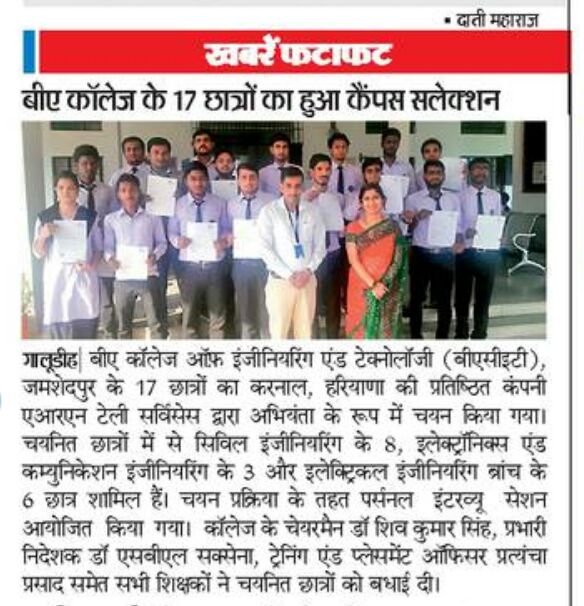 • दाती महाराज

खबरें फटाफट

बीए कॉलेज के 17 छात्रों का हुआ कैंपस सलेक्शन

गालूडीह| बीए कॉलेज ऑफ इंजीनियरिंग एंड टेक्नोलॉजी (बीएसीईटी), जमशेदपुर के 17 छात्रों का करनाल, हरियाणा की प्रतिष्ठित कंपनी एआरएन टेली सर्विसेस द्वारा अभियंता के रूप में चयन किया गया। चयनित छात्रों में से सिविल इंजीनियरिंग के 8, इलेक्ट्रॉनिक्स एंड कम्युनिकेशन इंजीनियरिंग के 3 और इलेक्ट्रिकल इंजीनियरिंग ब्रांच के 6 छात्र शामिल हैं। चयन प्रक्रिया के तहत पर्सनल इंटरव्यू सेशन आयोजित किया गया। कॉलेज के चेयरमैन डॉ शिव कुमार सिंह, प्रभारी निदेशक डॉ एसबीएल सक्सेना, ट्रेनिंग एंड प्लेसमेंट ऑफिसर प्रत्यंचा प्रसाद समेत सभी शिक्षकों ने चयनित छात्रों को बधाई दी।